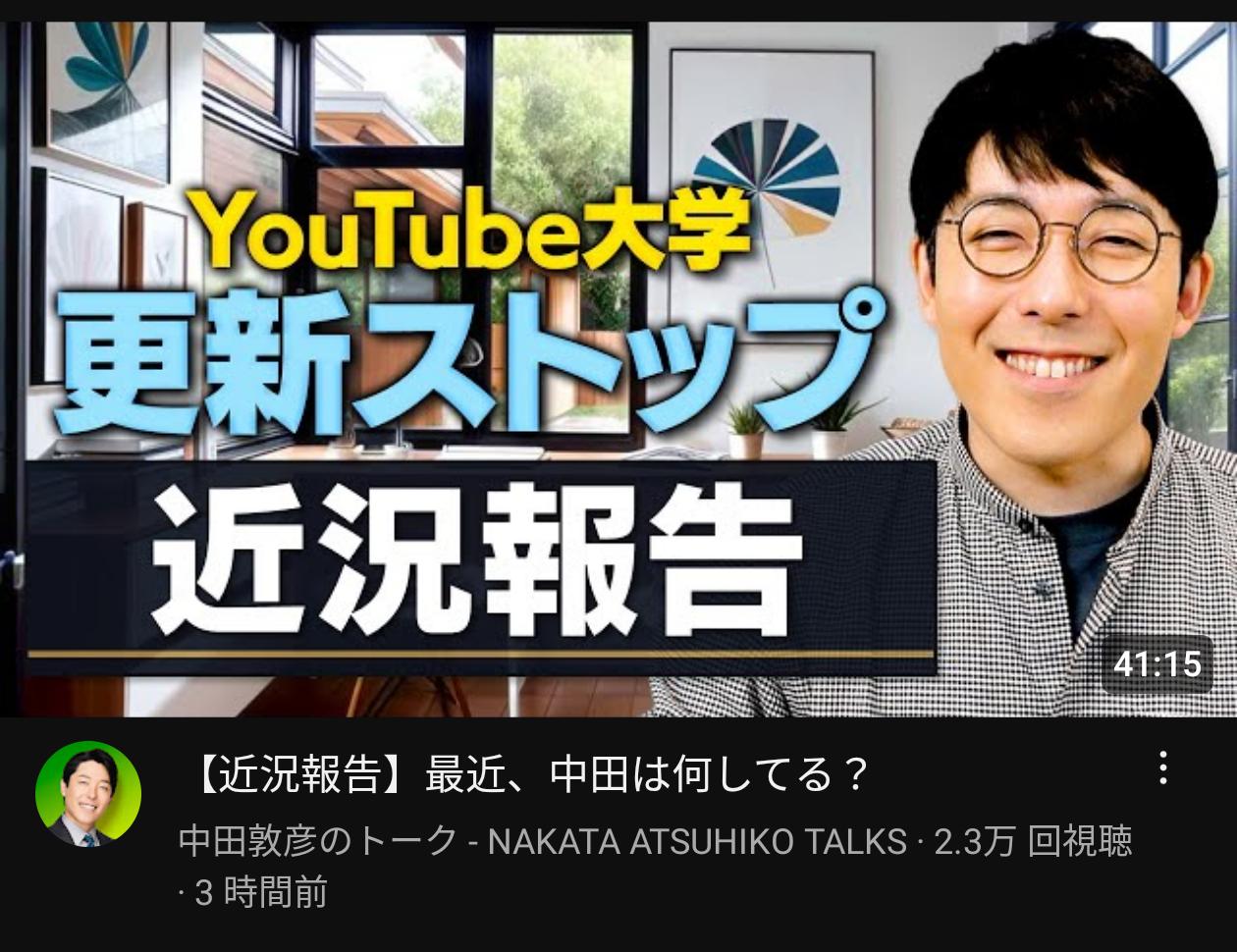 YouTube大学
更新ストップ
近況報告

41:15

【近況報告】最近、中田は何してる？

中田敦彦のトーク - NAKATA ATSUHIKO TALKS · 2.3万 回視聴 · 3 時間前